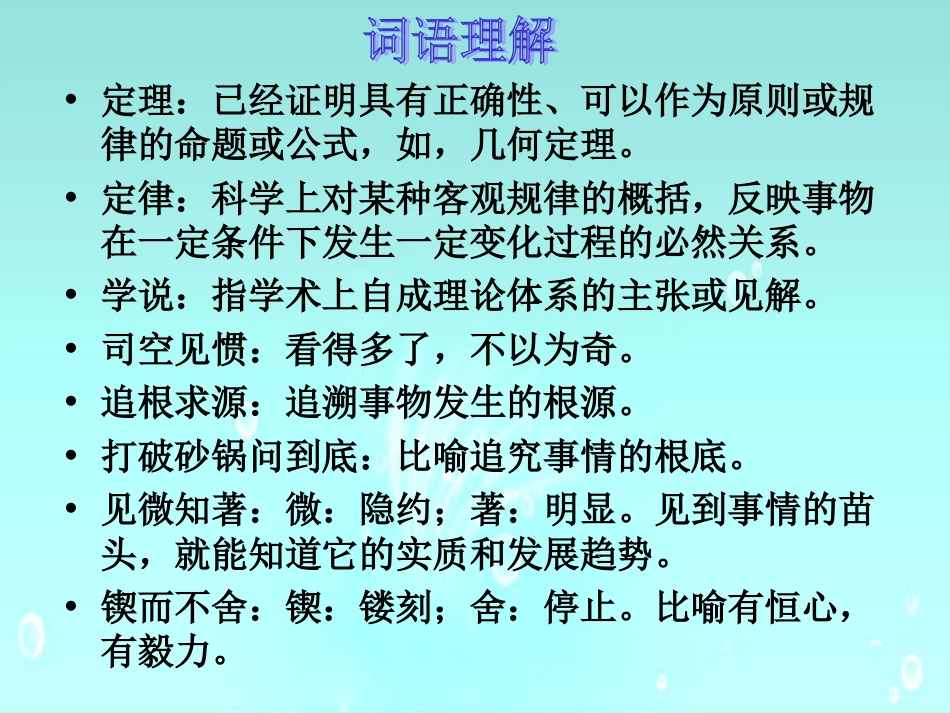 词语理解

• 定理：已经证明具有正确性、可以作为原则或规律的命题或公式，如，几何定理。

• 定律：科学上对某种客观规律的概括，反映事物在一定条件下发生一定变化过程的必然关系。

• 学说：指学术上自成理论体系的主张或见解。

• 司空见惯：看得多了，不以为奇。

• 追根求源：追溯事物发生的根源。

• 打破砂锅问到底：比喻追究事情的根底。

• 见微知著：微：隐约；著：明显。见到事情的苗头，就能知道它的实质和发展趋势。

• 锲而不舍：锲：镂刻；舍：停止。比喻有恒心，有毅力。